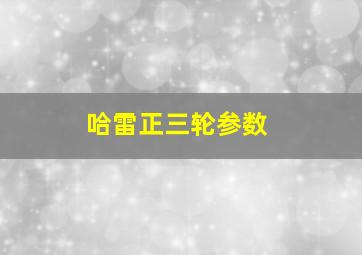 哈雷正三轮参数